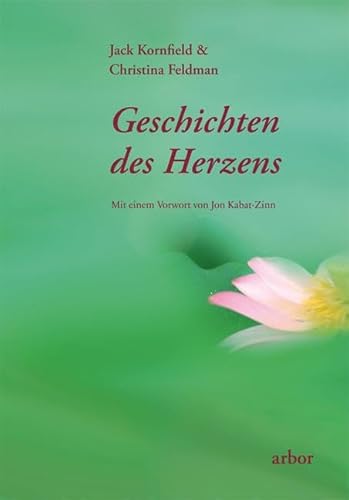 Jack Kornfield &
Christina Feldman

Geschichten des Herzens

Mit einem Vorwort von Jon Kabat-Zinn

arbor